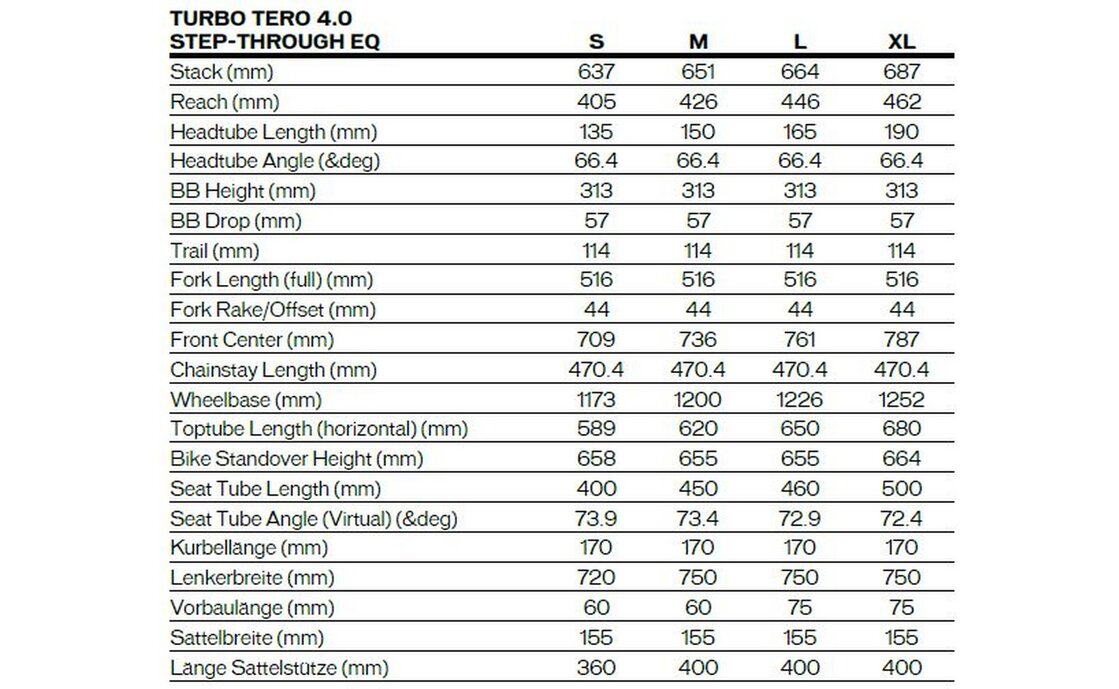 | TURBO TERO 4.0 STEP-THROUGH EQ | S | M | L | XL |
|---|---|---|---|---|
| Stack (mm) | 637 | 651 | 664 | 687 |
| Reach (mm) | 405 | 426 | 446 | 462 |
| Headtube Length (mm) | 135 | 150 | 165 | 190 |
| Headtube Angle (&deg) | 66.4 | 66.4 | 66.4 | 66.4 |
| BB Height (mm) | 313 | 313 | 313 | 313 |
| BB Drop (mm) | 57 | 57 | 57 | 57 |
| Trail (mm) | 114 | 114 | 114 | 114 |
| Fork Length (full) (mm) | 516 | 516 | 516 | 516 |
| Fork Rake/Offset (mm) | 44 | 44 | 44 | 44 |
| Front Center (mm) | 709 | 736 | 761 | 787 |
| Chainstay Length (mm) | 470.4 | 470.4 | 470.4 | 470.4 |
| Wheelbase (mm) | 1173 | 1200 | 1226 | 1252 |
| Toptube Length (horizontal) (mm) | 589 | 620 | 650 | 680 |
| Bike Standover Height (mm) | 658 | 655 | 655 | 664 |
| Seat Tube Length (mm) | 400 | 450 | 460 | 500 |
| Seat Tube Angle (Virtual) (&deg) | 73.9 | 73.4 | 72.9 | 72.4 |
| Kurbellänge (mm) | 170 | 170 | 170 | 170 |
| Lenkerbreite (mm) | 720 | 750 | 750 | 750 |
| Vorbaulänge (mm) | 60 | 60 | 75 | 75 |
| Sattelbreite (mm) | 155 | 155 | 155 | 155 |
| Länge Sattelstütze (mm) | 360 | 400 | 400 | 400 |